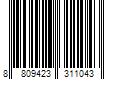 8 809423 311043